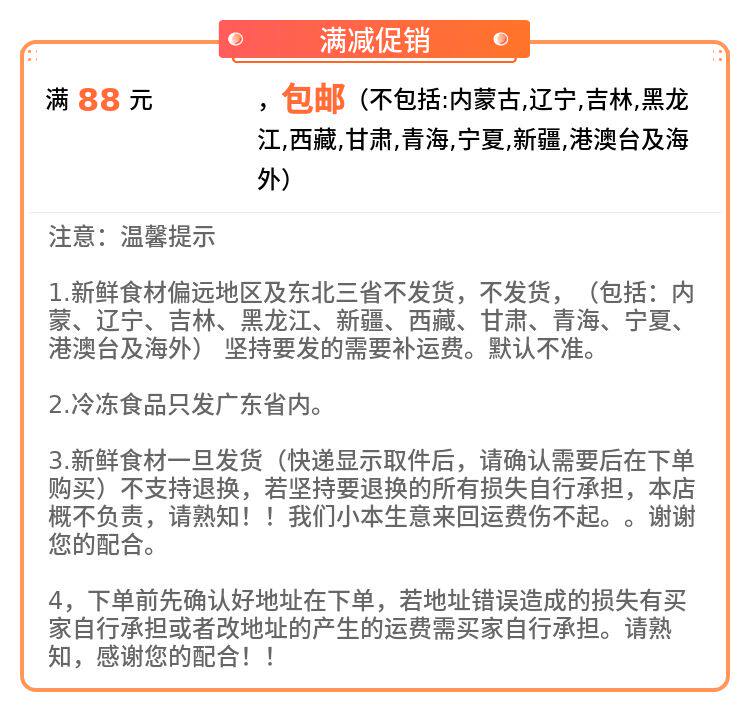 满减促销

满 88 元

，包邮（不包括:内蒙古,辽宁,吉林,黑龙江,西藏,甘肃,青海,宁夏,新疆,港澳台及海外）

注意：温馨提示

1.新鲜食材偏远地区及东北三省不发货，不发货，（包括：内蒙、辽宁、吉林、黑龙江、新疆、西藏、甘肃、青海、宁夏、港澳台及海外） 坚持要发的需要补运费。默认不准。

2.冷冻食品只发广东省内。

3.新鲜食材一旦发货（快递显示取件后，请确认需要后在下单购买）不支持退换，若坚持要退换的所有损失自行承担，本店概不负责，请熟知！！我们小本生意来回运费伤不起。。谢谢您的配合。

4，下单前先确认好地址在下单，若地址错误造成的损失有买家自行承担或者改地址的产生的运费需买家自行承担。请熟知，感谢您的配合！！